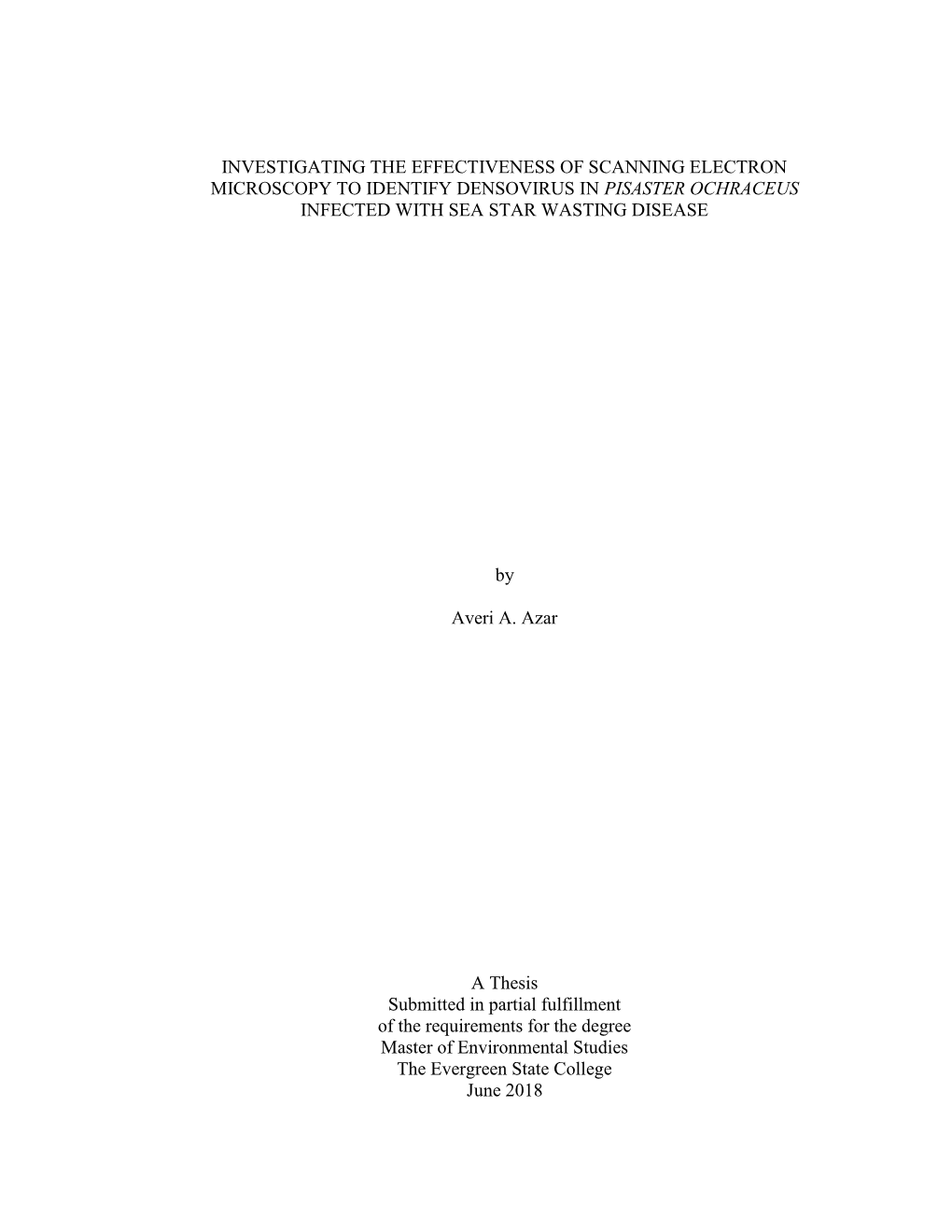 INVESTIGATING THE EFFECTIVENESS OF SCANNING ELECTRON MICROSCOPY TO IDENTIFY DENSOVIRUS IN PISASTER OCHRACEUS INFECTED WITH SEA STAR WASTING DISEASE

by

Averi A. Azar

A Thesis
Submitted in partial fulfillment
of the requirements for the degree
Master of Environmental Studies
The Evergreen State College
June 2018